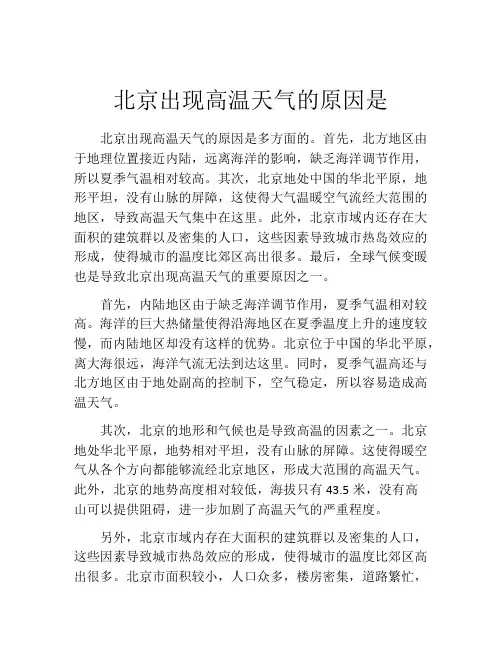 北京出现高温天气的原因是

北京出现高温天气的原因是多方面的。首先，北方地区由于地理位置接近内陆，远离海洋的影响，缺乏海洋调节作用，所以夏季气温相对较高。其次，北京地处中国的华北平原，地形平坦，没有山脉的屏障，这使得大气温暖空气流经大范围的地区，导致高温天气集中在这里。此外，北京市域内还存在大面积的建筑群以及密集的人口，这些因素导致城市热岛效应的形成，使得城市的温度比郊区高出很多。最后，全球气候变暖也是导致北京出现高温天气的重要原因之一。

首先，内陆地区由于缺乏海洋调节作用，夏季气温相对较高。海洋的巨大热储量使得沿海地区在夏季温度上升的速度较慢，而内陆地区却没有这样的优势。北京位于中国的华北平原，离大海很远，海洋气流无法到达这里。同时，夏季气温高还与北方地区由于地处副高的控制下，空气稳定，所以容易造成高温天气。

其次，北京的地形和气候也是导致高温的因素之一。北京地处华北平原，地势相对平坦，没有山脉的屏障。这使得暖空气从各个方向都能够流经北京地区，形成大范围的高温天气。此外，北京的地势高度相对较低，海拔只有 43.5 米，没有高山可以提供阻碍，进一步加剧了高温天气的严重程度。

另外，北京市域内存在大面积的建筑群以及密集的人口，这些因素导致城市热岛效应的形成，使得城市的温度比郊区高出很多。北京市面积较小，人口众多，楼房密集，道路繁忙，